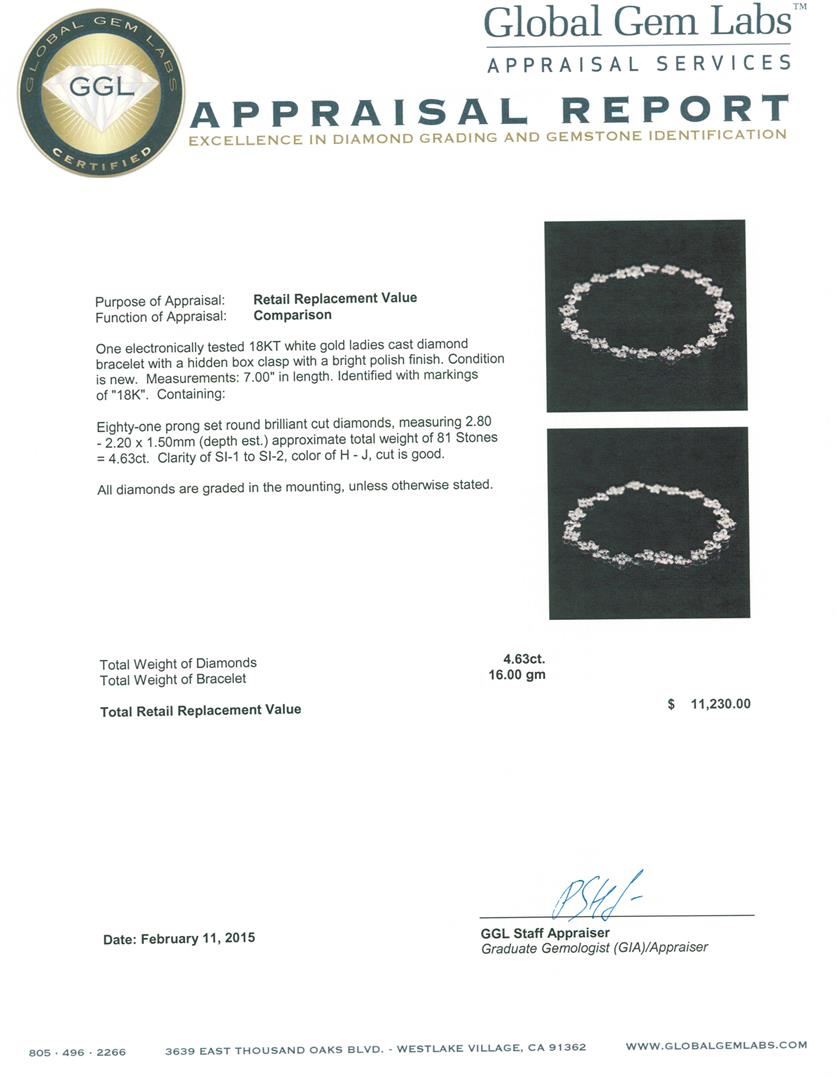 GLOBAL GEM LABS
GGL
CERTIFIED

Global Gem Labs™
APPRAISAL SERVICES

APPRAISAL REPORT
EXCELLENCE IN DIAMOND GRADING AND GEMSTONE IDENTIFICATION

Purpose of Appraisal: Retail Replacement Value
Function of Appraisal: Comparison

One electronically tested 18KT white gold ladies cast diamond bracelet with a hidden box clasp with a bright polish finish. Condition is new. Measurements: 7.00" in length. Identified with markings of "18K". Containing:

Eighty-one prong set round brilliant cut diamonds, measuring 2.80 - 2.20 x 1.50mm (depth est.) approximate total weight of 81 Stones = 4.63ct. Clarity of SI-1 to SI-2, color of H - J, cut is good.

All diamonds are graded in the mounting, unless otherwise stated.

Total Weight of Diamonds 4.63ct.
Total Weight of Bracelet 16.00 gm

Total Retail Replacement Value $ 11,230.00

Date: February 11, 2015

GGL Staff Appraiser
Graduate Gemologist (GIA)/Appraiser

805 · 496 · 2266 3639 EAST THOUSAND OAKS BLVD. - WESTLAKE VILLAGE, CA 91362 WWW.GLOBALGEMLABS.COM